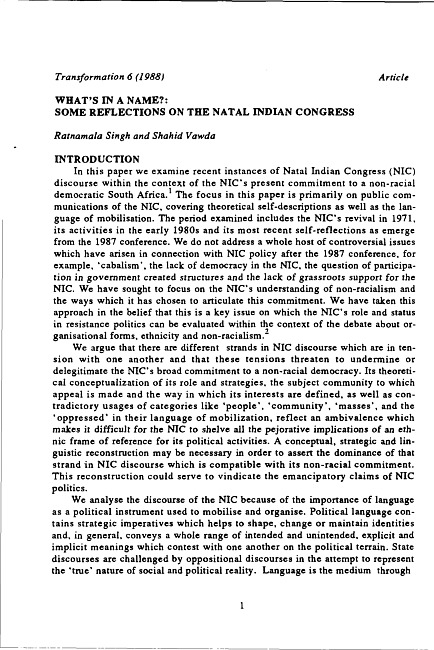 Transformation 6 (1988)

Article

WHAT'S IN A NAME?:
SOME REFLECTIONS ON THE NATAL INDIAN CONGRESS

Ratnamala Singh and Shahid Vawda

INTRODUCTION

In this paper we examine recent instances of Natal Indian Congress (NIC) discourse within the context of the NIC's present commitment to a non-racial democratic South Africa.$^1$ The focus in this paper is primarily on public communications of the NIC, covering theoretical self-descriptions as well as the language of mobilisation. The period examined includes the NIC's revival in 1971, its activities in the early 1980s and its most recent self-reflections as emerge from the 1987 conference. We do not address a whole host of controversial issues which have arisen in connection with NIC policy after the 1987 conference, for example, 'cabalism', the lack of democracy in the NIC, the question of participation in government created structures and the lack of grassroots support for the NIC. We have sought to focus on the NIC's understanding of non-racialism and the ways which it has chosen to articulate this commitment. We have taken this approach in the belief that this is a key issue on which the NIC's role and status in resistance politics can be evaluated within the context of the debate about organisational forms, ethnicity and non-racialism.$^2$

We argue that there are different strands in NIC discourse which are in tension with one another and that these tensions threaten to undermine or delegitimate the NIC's broad commitment to a non-racial democracy. Its theoretical conceptualization of its role and strategies, the subject community to which appeal is made and the way in which its interests are defined, as well as contradictory usages of categories like 'people', 'community', 'masses', and the 'oppressed' in their language of mobilization, reflect an ambivalence which makes it difficult for the NIC to shelve all the pejorative implications of an ethnic frame of reference for its political activities. A conceptual, strategic and linguistic reconstruction may be necessary in order to assert the dominance of that strand in NIC discourse which is compatible with its non-racial commitment. This reconstruction could serve to vindicate the emancipatory claims of NIC politics.

We analyse the discourse of the NIC because of the importance of language as a political instrument used to mobilise and organise. Political language contains strategic imperatives which helps to shape, change or maintain identities and, in general, conveys a whole range of intended and unintended, explicit and implicit meanings which contest with one another on the political terrain. State discourses are challenged by oppositional discourses in the attempt to represent the 'true' nature of social and political reality. Language is the medium through

1